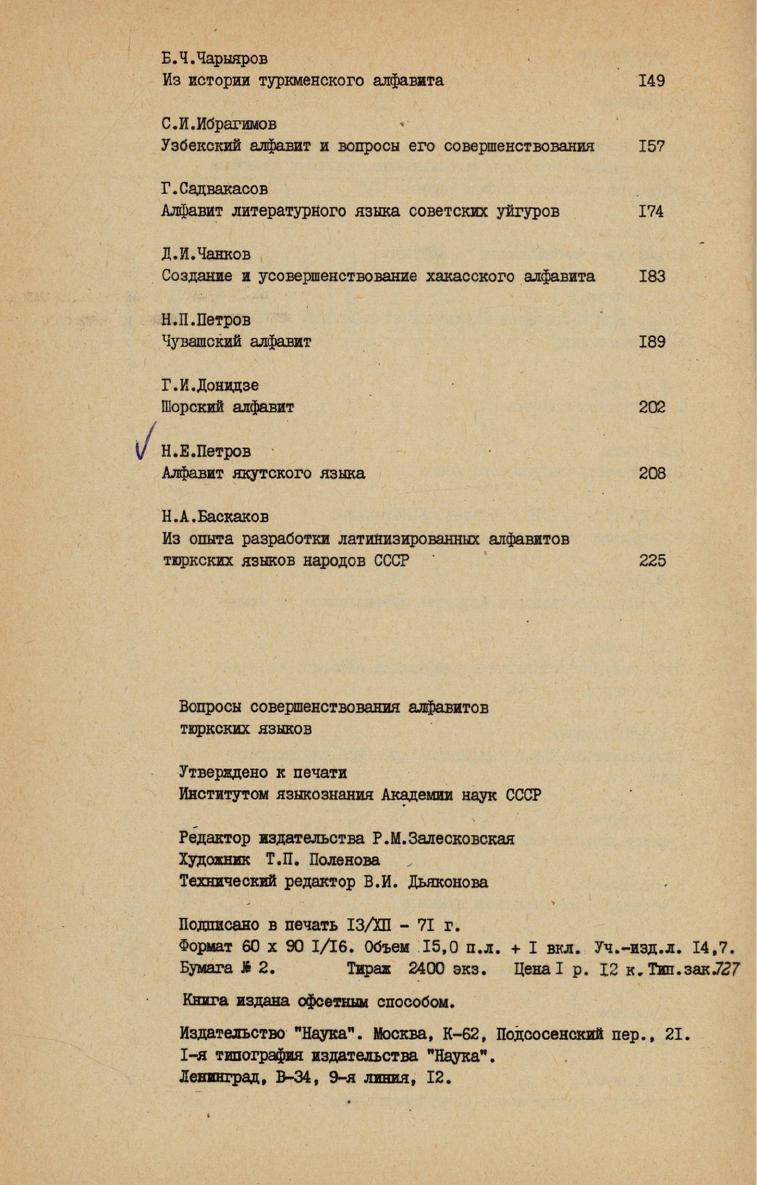 Б.Ч.Чарыяров
Из истории туркменского алфавита I49

С.И.Ибрагимов
Узбекский алфавит и вопросы его совершенствования I57

Г.Садвакасов
Алфавит литературного языка советских уйгуров I74

Д.И.Чанков
Создание и усовершенствование хакасского алфавита I83

Н.П.Петров
Чувашский алфавит I89

Г.И.Донидзе
Шорский алфавит 202

Н.Е.Петров
Алфавит якутского языка 208

Н.А.Баскаков
Из опыта разработки латинизированных алфавитов тюркских языков народов СССР 225

Вопросы совершенствования алфавитов тюркских языков

Утверждено к печати
Институтом языкознания Академии наук СССР

Редактор издательства Р.М.Залесковская
Художник Т.П. Поленова
Технический редактор В.И. Дьяконова

Подписано в печать I3/XII - 7I г.
Формат 60 х 90 I/I6. Объем I5,0 п.л. + I вкл. Уч.-изд.л. I4,7.
Бумага № 2. Тираж 2400 экз. Цена I р. I2 к. Тип.зак.727

Книга издана офсетным способом.

Издательство "Наука". Москва, К-62, Подсосенский пер., 2I.
I-я типография издательства "Наука".
Ленинград, В-34, 9-я линия, I2.